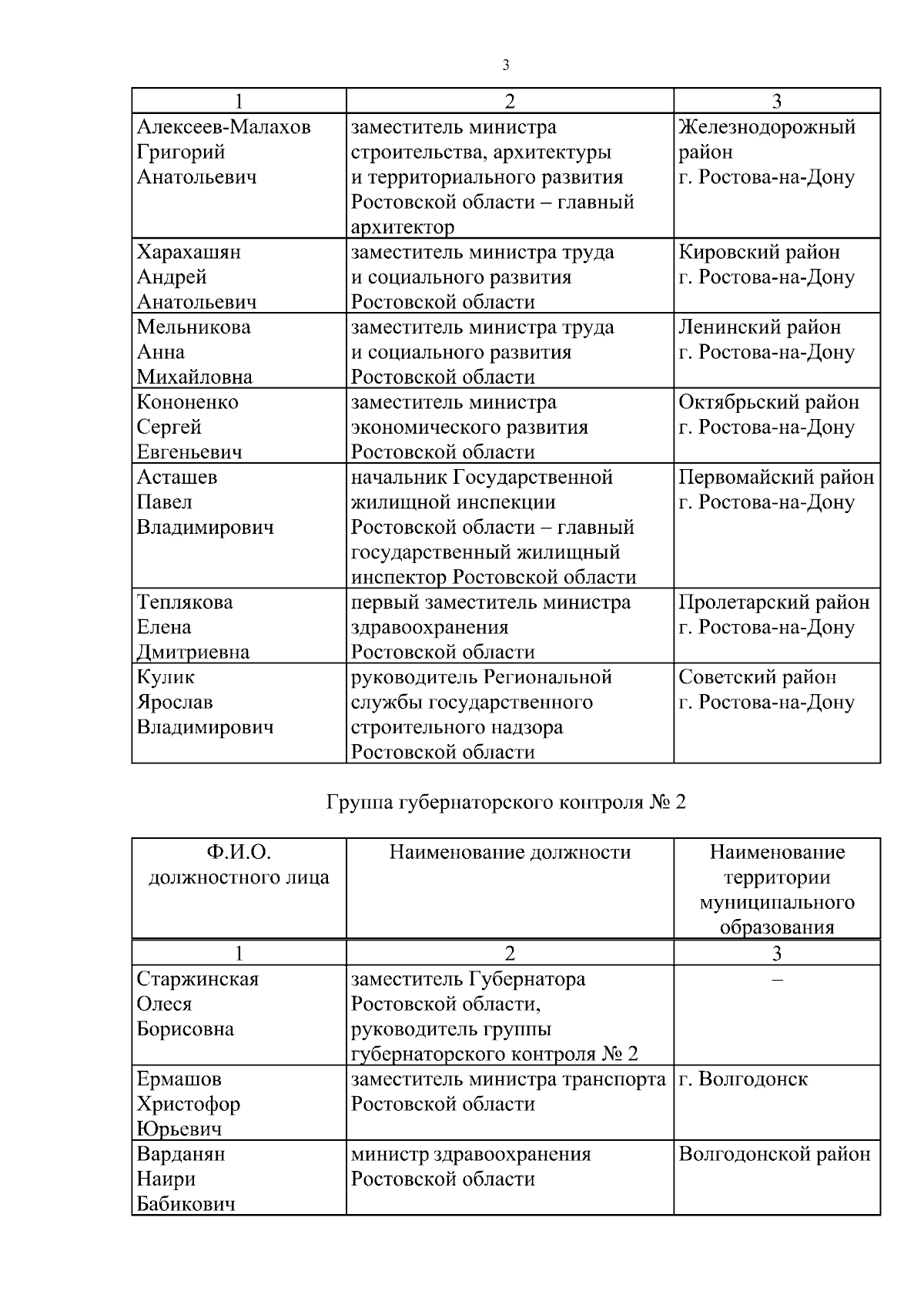 3

| 1 | 2 | 3 |
|---|---|---|
| Алексеев-Малахов Григорий Анатольевич | заместитель министра строительства, архитектуры и территориального развития Ростовской области – главный архитектор | Железнодорожный район г. Ростова-на-Дону |
| Харахашян Андрей Анатольевич | заместитель министра труда и социального развития Ростовской области | Кировский район г. Ростова-на-Дону |
| Мельникова Анна Михайловна | заместитель министра труда и социального развития Ростовской области | Ленинский район г. Ростова-на-Дону |
| Кононенко Сергей Евгеньевич | заместитель министра экономического развития Ростовской области | Октябрьский район г. Ростова-на-Дону |
| Асташев Павел Владимирович | начальник Государственной жилищной инспекции Ростовской области – главный государственный жилищный инспектор Ростовской области | Первомайский район г. Ростова-на-Дону |
| Теплякова Елена Дмитриевна | первый заместитель министра здравоохранения Ростовской области | Пролетарский район г. Ростова-на-Дону |
| Кулик Ярослав Владимирович | руководитель Региональной службы государственного строительного надзора Ростовской области | Советский район г. Ростова-на-Дону |

Группа губернаторского контроля № 2

| Ф.И.О. должностного лица | Наименование должности | Наименование территории муниципального образования |
|---|---|---|
| 1 | 2 | 3 |
| Старжинская Олеся Борисовна | заместитель Губернатора Ростовской области, руководитель группы губернаторского контроля № 2 | – |
| Ермашов Христофор Юрьевич | заместитель министра транспорта Ростовской области | г. Волгодонск |
| Варданян Наири Бабикович | министр здравоохранения Ростовской области | Волгодонской район |